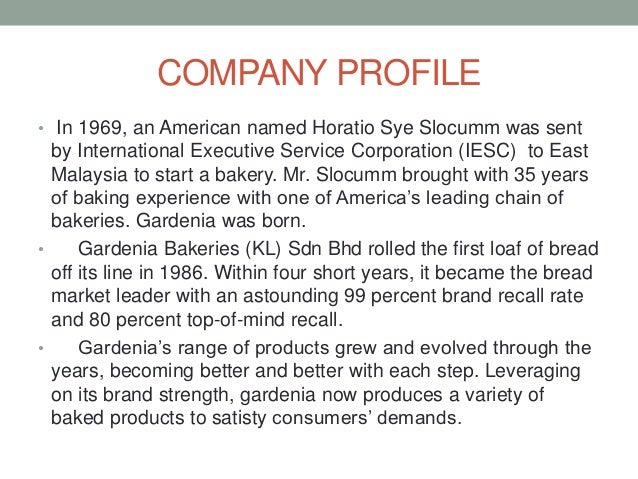 COMPANY PROFILE

• In 1969, an American named Horatio Sye Slocumm was sent by International Executive Service Corporation (IESC) to East Malaysia to start a bakery. Mr. Slocumm brought with 35 years of baking experience with one of America's leading chain of bakeries. Gardenia was born.

• Gardenia Bakeries (KL) Sdn Bhd rolled the first loaf of bread off its line in 1986. Within four short years, it became the bread market leader with an astounding 99 percent brand recall rate and 80 percent top-of-mind recall.

• Gardenia's range of products grew and evolved through the years, becoming better and better with each step. Leveraging on its brand strength, gardenia now produces a variety of baked products to satisty consumers' demands.